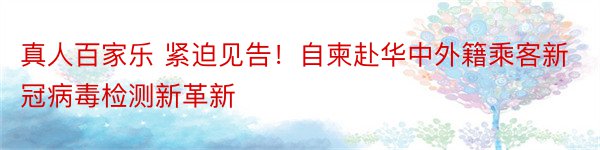 真人百家乐 紧迫见告！自柬赴华中外籍乘客新冠病毒检测新革新